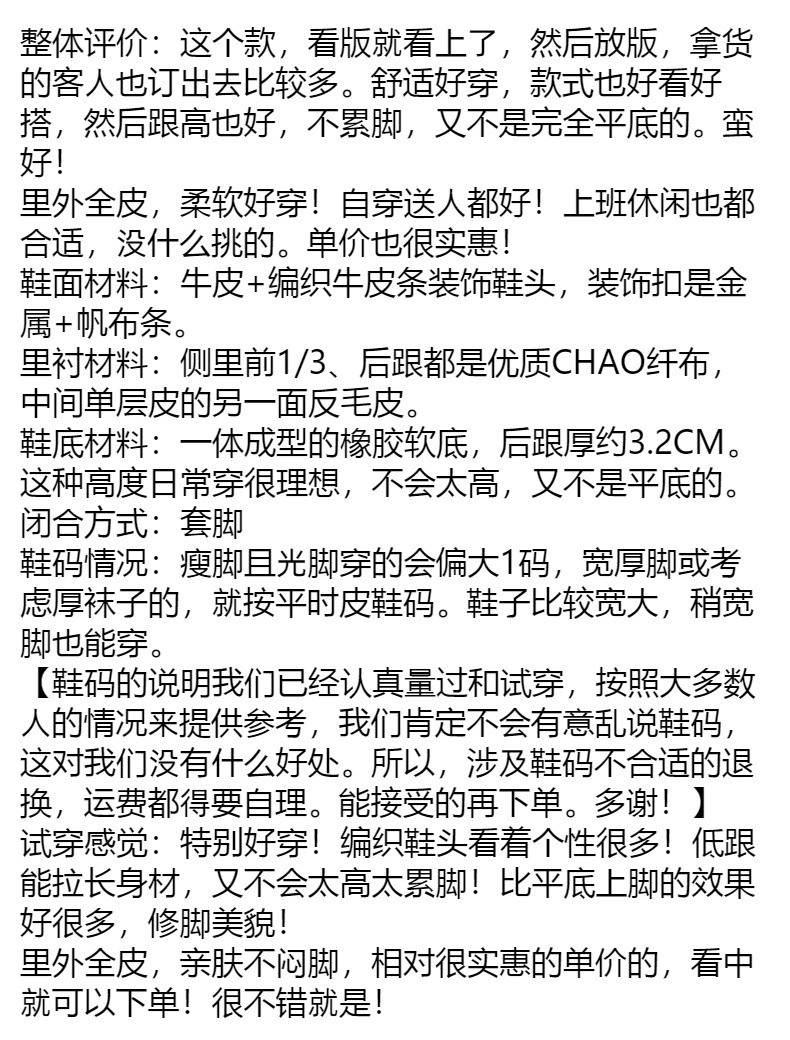 整体评价：这个款，看版就看上了，然后放版，拿货的客人也订出去比较多。舒适好穿，款式也好看好搭，然后跟高也好，不累脚，又不是完全平底的。蛮好！
里外全皮，柔软好穿！自穿送人都好！上班休闲也都合适，没什么挑的。单价也很实惠！
鞋面材料：牛皮+编织牛皮条装饰鞋头，装饰扣是金属+帆布条。
里衬材料：侧里前1/3、后跟都是优质CHAO纤布，中间单层皮的另一面反毛皮。
鞋底材料：一体成型的橡胶软底，后跟厚约3.2CM。这种高度日常穿很理想，不会太高，又不是平底的。
闭合方式：套脚
鞋码情况：瘦脚且光脚穿的会偏大1码，宽厚脚或考虑厚袜子的，就按平时皮鞋码。鞋子比较宽大，稍宽脚也能穿。
【鞋码的说明我们已经认真量过和试穿，按照大多数人的情况来提供参考，我们肯定不会有意乱说鞋码，这对我们没有什么好处。所以，涉及鞋码不合适的退换，运费都得要自理。能接受的再下单。多谢！】
试穿感觉：特别好穿！编织鞋头看着个性很多！低跟能拉长身材，又不会太高太累脚！比平底上脚的效果好很多，修脚美貌！
里外全皮，亲肤不闷脚，相对很实惠的单价的，看中就可以下单！很不错就是！